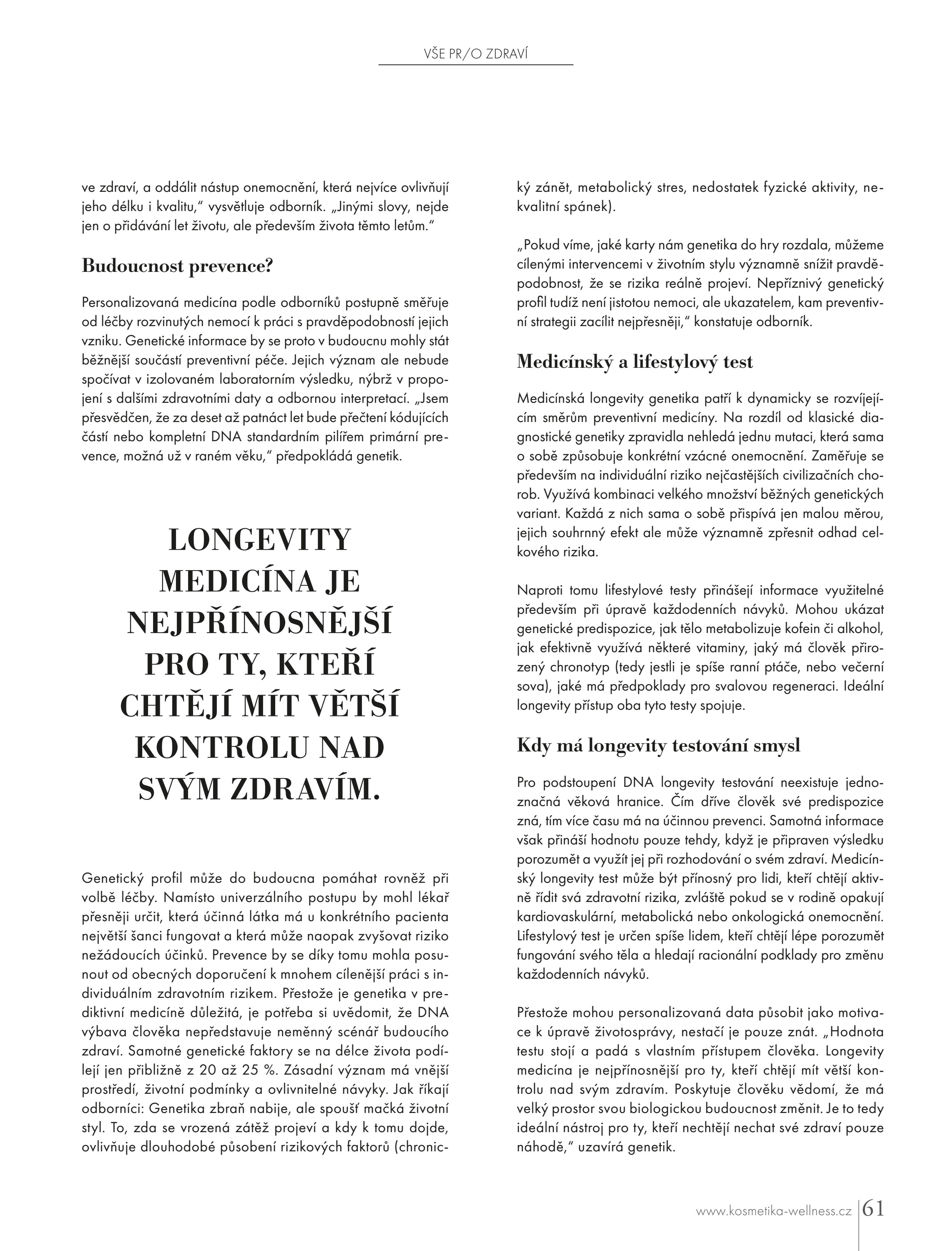 VŠE PR/O ZDRAVÍ

ve zdraví, a oddálit nástup onemocnění, která nejvíce ovlivňují jeho délku i kvalitu," vysvětluje odborník. „Jinými slovy, nejde jen o přidávání let životu, ale především života těmto letům."

Budoucnost prevence?

Personalizovaná medicína podle odborníků postupně směřuje od léčby rozvinutých nemocí k práci s pravděpodobností jejich vzniku. Genetické informace by se proto v budoucnu mohly stát běžnější součástí preventivní péče. Jejich význam ale nebude spočívat v izolovaném laboratorním výsledku, nýbrž v propojení s dalšími zdravotními daty a odbornou interpretací. „Jsem přesvědčen, že za deset až patnáct let bude přečtení kódujících částí nebo kompletní DNA standardním pilířem primární prevence, možná už v raném věku," předpokládá genetik.

LONGEVITY MEDICÍNA JE NEJPŘÍNOSNĚJŠÍ PRO TY, KTEŘÍ CHTĚJÍ MÍT VĚTŠÍ KONTROLU NAD SVÝM ZDRAVÍM.

Genetický profil může do budoucna pomáhat rovněž při volbě léčby. Namísto univerzálního postupu by mohl lékař přesněji určit, která účinná látka má u konkrétního pacienta největší šanci fungovat a která může naopak zvyšovat riziko nežádoucích účinků. Prevence by se díky tomu mohla posunout od obecných doporučení k mnohem cílenější práci s individuálním zdravotním rizikem. Přestože je genetika v prediktivní medicíně důležitá, je potřeba si uvědomit, že DNA výbava člověka nepředstavuje neměnný scénář budoucího zdraví. Samotné genetické faktory se na délce života podílejí jen přibližně z 20 až 25 %. Zásadní význam má vnější prostředí, životní podmínky a ovlivnitelné návyky. Jak říkají odborníci: Genetika zbraň nabije, ale spoušť mačká životní styl. To, zda se vrozená zátěž projeví a kdy k tomu dojde, ovlivňuje dlouhodobé působení rizikových faktorů (chronický zánět, metabolický stres, nedostatek fyzické aktivity, nekvalitní spánek).

„Pokud víme, jaké karty nám genetika do hry rozdala, můžeme cílenými intervencemi v životním stylu významně snížit pravděpodobnost, že se rizika reálně projeví. Nepříznivý genetický profil tudíž není jistotou nemoci, ale ukazatelem, kam preventivní strategii zacílit nejpřesněji," konstatuje odborník.

Medicínský a lifestylový test

Medicínská longevity genetika patří k dynamicky se rozvíjejícím směrům preventivní medicíny. Na rozdíl od klasické diagnostické genetiky zpravidla nehledá jednu mutaci, která sama o sobě způsobuje konkrétní vzácné onemocnění. Zaměřuje se především na individuální riziko nejčastějších civilizačních chorob. Využívá kombinaci velkého množství běžných genetických variant. Každá z nich sama o sobě přispívá jen malou měrou, jejich souhrnný efekt ale může významně zpřesnit odhad celkového rizika.

Naproti tomu lifestylové testy přinášejí informace využitelné především při úpravě každodenních návyků. Mohou ukázat genetické predispozice, jak tělo metabolizuje kofein či alkohol, jak efektivně využívá některé vitaminy, jaký má člověk přirozený chronotyp (tedy jestli je spíše ranní ptáče, nebo večerní sova), jaké má předpoklady pro svalovou regeneraci. Ideální longevity přístup oba tyto testy spojuje.

Kdy má longevity testování smysl

Pro podstoupení DNA longevity testování neexistuje jednoznačná věková hranice. Čím dříve člověk své predispozice zná, tím více času má na účinnou prevenci. Samotná informace však přináší hodnotu pouze tehdy, když je připraven výsledku porozumět a využít jej při rozhodování o svém zdraví. Medicínský longevity test může být přínosný pro lidi, kteří chtějí aktivně řídit svá zdravotní rizika, zvláště pokud se v rodině opakují kardiovaskulární, metabolická nebo onkologická onemocnění. Lifestylový test je určen spíše lidem, kteří chtějí lépe porozumět fungování svého těla a hledají racionální podklady pro změnu každodenních návyků.

Přestože mohou personalizovaná data působit jako motivace k úpravě životosprávy, nestačí je pouze znát. „Hodnota testu stojí a padá s vlastním přístupem člověka. Longevity medicína je nejpřínosnější pro ty, kteří chtějí mít větší kontrolu nad svým zdravím. Poskytuje člověku vědomí, že má velký prostor svou biologickou budoucnost změnit. Je to tedy ideální nástroj pro ty, kteří nechtějí nechat své zdraví pouze náhodě," uzavírá genetik.

www.kosmetika-wellness.cz 61